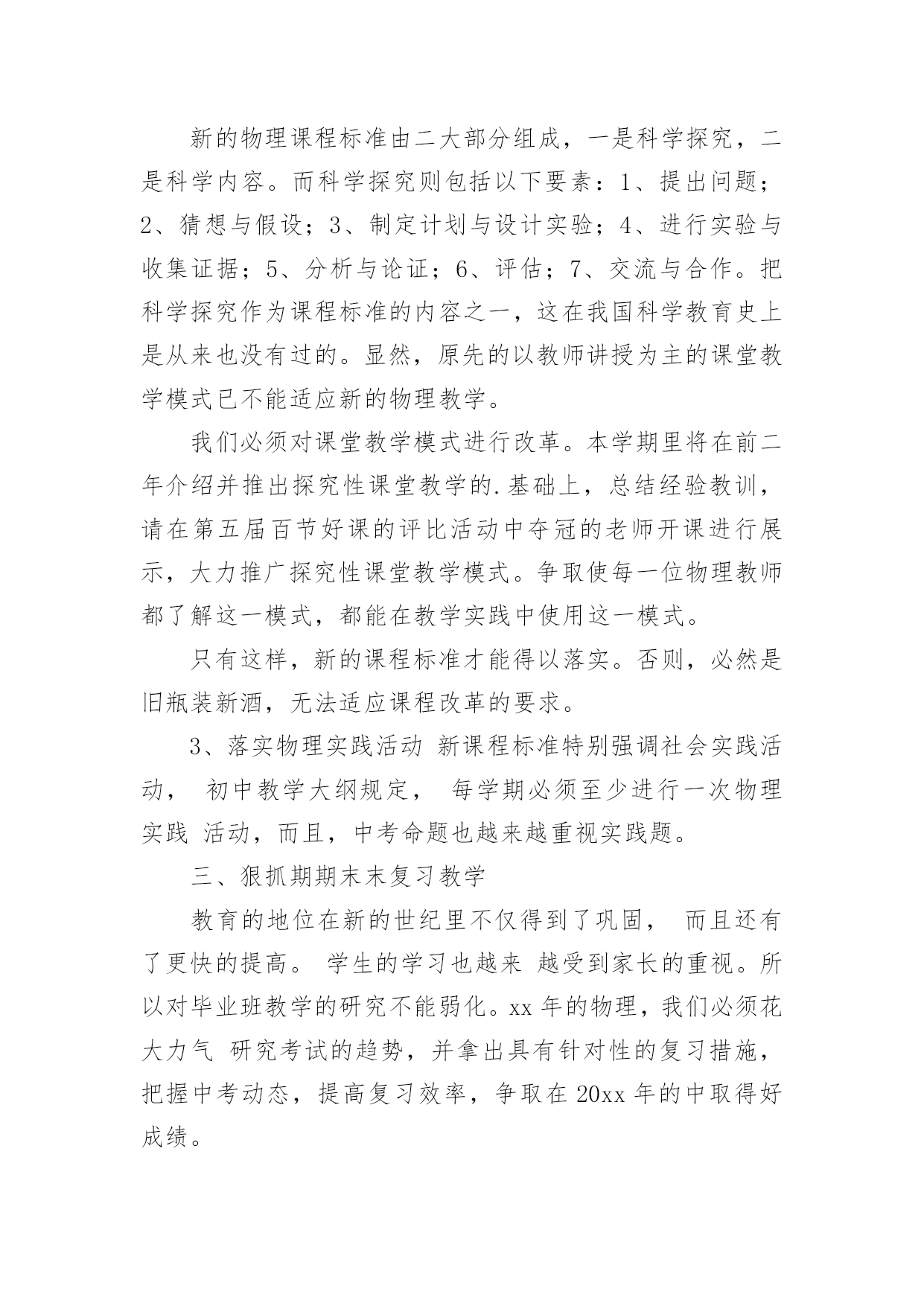 新的物理课程标准由二大部分组成，一是科学探究，二是科学内容。而科学探究则包括以下要素：1、提出问题；2、猜想与假设；3、制定计划与设计实验；4、进行实验与收集证据；5、分析与论证；6、评估；7、交流与合作。把科学探究作为课程标准的内容之一，这在我国科学教育史上是从来也没有过的。显然，原先的以教师讲授为主的课堂教学模式已不能适应新的物理教学。

我们必须对课堂教学模式进行改革。本学期里将在前二年介绍并推出探究性课堂教学的.基础上，总结经验教训，请在第五届百节好课的评比活动中夺冠的老师开课进行展示，大力推广探究性课堂教学模式。争取使每一位物理教师都了解这一模式，都能在教学实践中使用这一模式。

只有这样，新的课程标准才能得以落实。否则，必然是旧瓶装新酒，无法适应课程改革的要求。

3、落实物理实践活动 新课程标准特别强调社会实践活动， 初中教学大纲规定， 每学期必须至少进行一次物理实践 活动，而且，中考命题也越来越重视实践题。

三、狠抓期期末末复习教学

教育的地位在新的世纪里不仅得到了巩固， 而且还有了更快的提高。 学生的学习也越来 越受到家长的重视。所以对毕业班教学的研究不能弱化。xx 年的物理，我们必须花大力气 研究考试的趋势，并拿出具有针对性的复习措施，把握中考动态，提高复习效率，争取在 20xx 年的中取得好成绩。